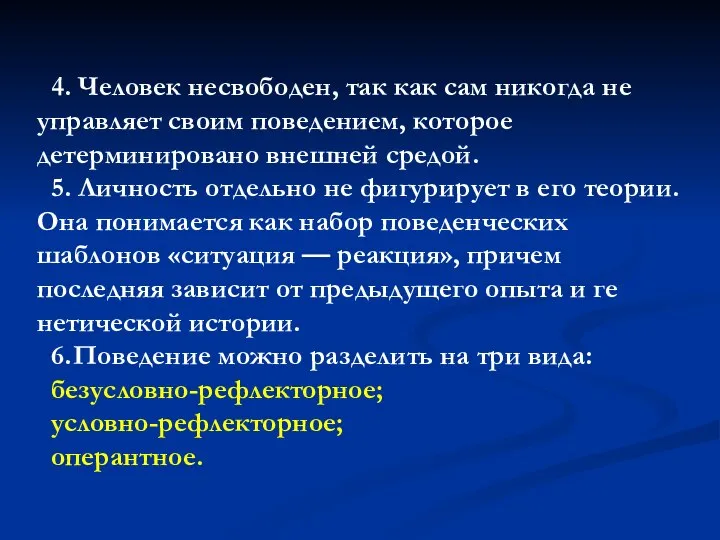 4. Человек несвободен, так как сам никогда не управляет своим поведением, которое детерминировано внешней средой.

5. Личность отдельно не фигурирует в его теории. Она понимается как набор поведенческих шаблонов «ситуация — реакция», причем последняя зависит от предыдущего опыта и ге нетической истории.

6.Поведение можно разделить на три вида:
безусловно-рефлекторное;
условно-рефлекторное;
оперантное.